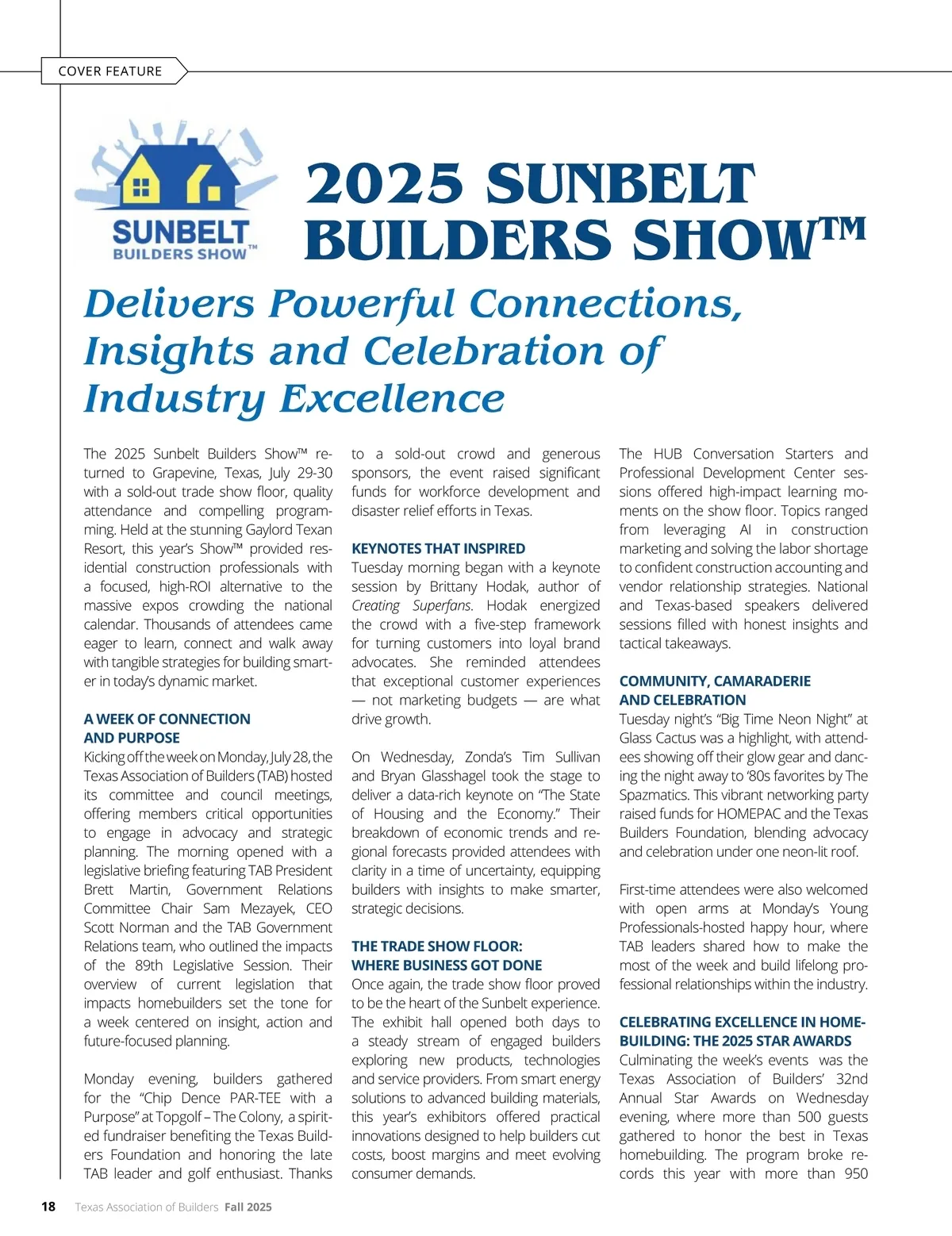 COVER FEATURE

SUNBELT
BUILDERS SHOW™

2025 SUNBELT BUILDERS SHOW™

Delivers Powerful Connections, Insights and Celebration of Industry Excellence

The 2025 Sunbelt Builders Show™ returned to Grapevine, Texas, July 29-30 with a sold-out trade show floor, quality attendance and compelling programming. Held at the stunning Gaylord Texan Resort, this year's Show™ provided residential construction professionals with a focused, high-ROI alternative to the massive expos crowding the national calendar. Thousands of attendees came eager to learn, connect and walk away with tangible strategies for building smarter in today's dynamic market.

A WEEK OF CONNECTION AND PURPOSE
Kicking off the week on Monday, July 28, the Texas Association of Builders (TAB) hosted its committee and council meetings, offering members critical opportunities to engage in advocacy and strategic planning. The morning opened with a legislative briefing featuring TAB President Brett Martin, Government Relations Committee Chair Sam Mezayek, CEO Scott Norman and the TAB Government Relations team, who outlined the impacts of the 89th Legislative Session. Their overview of current legislation that impacts homebuilders set the tone for a week centered on insight, action and future-focused planning.

Monday evening, builders gathered for the "Chip Dence PAR-TEE with a Purpose" at Topgolf – The Colony, a spirited fundraiser benefiting the Texas Builders Foundation and honoring the late TAB leader and golf enthusiast. Thanks to a sold-out crowd and generous sponsors, the event raised significant funds for workforce development and disaster relief efforts in Texas.

KEYNOTES THAT INSPIRED
Tuesday morning began with a keynote session by Brittany Hodak, author of Creating Superfans. Hodak energized the crowd with a five-step framework for turning customers into loyal brand advocates. She reminded attendees that exceptional customer experiences — not marketing budgets — are what drive growth.

On Wednesday, Zonda's Tim Sullivan and Bryan Glasshagel took the stage to deliver a data-rich keynote on "The State of Housing and the Economy." Their breakdown of economic trends and regional forecasts provided attendees with clarity in a time of uncertainty, equipping builders with insights to make smarter, strategic decisions.

THE TRADE SHOW FLOOR: WHERE BUSINESS GOT DONE
Once again, the trade show floor proved to be the heart of the Sunbelt experience. The exhibit hall opened both days to a steady stream of engaged builders exploring new products, technologies and service providers. From smart energy solutions to advanced building materials, this year's exhibitors offered practical innovations designed to help builders cut costs, boost margins and meet evolving consumer demands.

The HUB Conversation Starters and Professional Development Center sessions offered high-impact learning moments on the show floor. Topics ranged from leveraging AI in construction marketing and solving the labor shortage to confident construction accounting and vendor relationship strategies. National and Texas-based speakers delivered sessions filled with honest insights and tactical takeaways.

COMMUNITY, CAMARADERIE AND CELEBRATION
Tuesday night's "Big Time Neon Night" at Glass Cactus was a highlight, with attendees showing off their glow gear and dancing the night away to '80s favorites by The Spazmatics. This vibrant networking party raised funds for HOMEPAC and the Texas Builders Foundation, blending advocacy and celebration under one neon-lit roof.

First-time attendees were also welcomed with open arms at Monday's Young Professionals-hosted happy hour, where TAB leaders shared how to make the most of the week and build lifelong professional relationships within the industry.

CELEBRATING EXCELLENCE IN HOMEBUILDING: THE 2025 STAR AWARDS
Culminating the week's events was the Texas Association of Builders' 32nd Annual Star Awards on Wednesday evening, where more than 500 guests gathered to honor the best in Texas homebuilding. The program broke records this year with more than 950

18 Texas Association of Builders Fall 2025